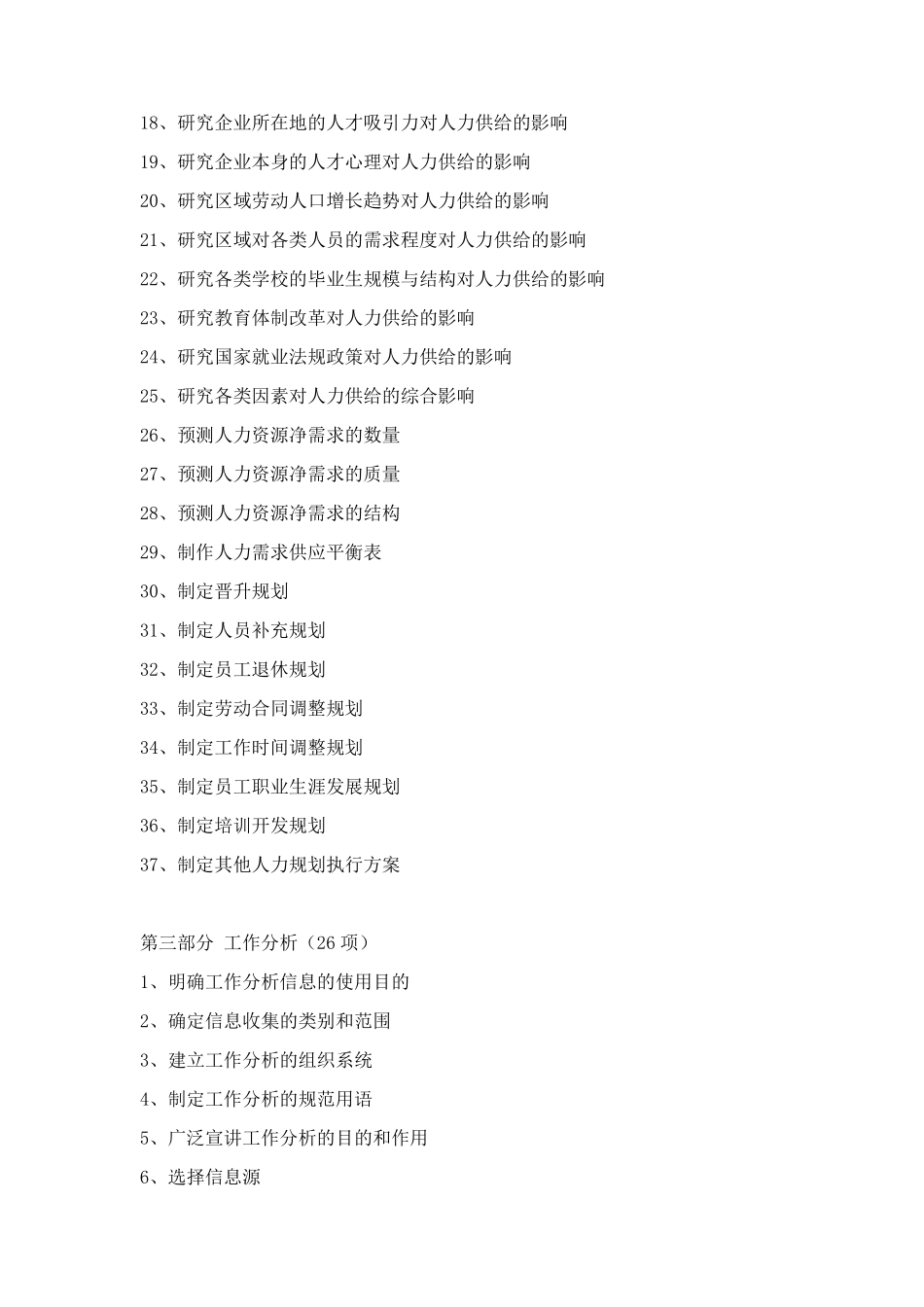 18、研究企业所在地的人才吸引力对人力供给的影响

19、研究企业本身的人才心理对人力供给的影响

20、研究区域劳动人口增长趋势对人力供给的影响

21、研究区域对各类人员的需求程度对人力供给的影响

22、研究各类学校的毕业生规模与结构对人力供给的影响

23、研究教育体制改革对人力供给的影响

24、研究国家就业法规政策对人力供给的影响

25、研究各类因素对人力供给的综合影响

26、预测人力资源净需求的数量

27、预测人力资源净需求的质量

28、预测人力资源净需求的结构

29、制作人力需求供应平衡表

30、制定晋升规划

31、制定人员补充规划

32、制定员工退休规划

33、制定劳动合同调整规划

34、制定工作时间调整规划

35、制定员工职业生涯发展规划

36、制定培训开发规划

37、制定其他人力规划执行方案

第三部分 工作分析（26 项）

1、明确工作分析信息的使用目的

2、确定信息收集的类别和范围

3、建立工作分析的组织系统

4、制定工作分析的规范用语

5、广泛宣讲工作分析的目的和作用

6、选择信息源